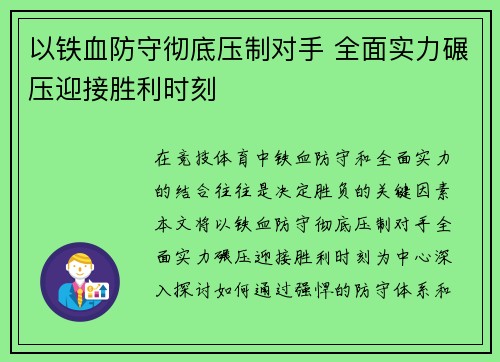 以铁血防守彻底压制对手 全面实力碾压迎接胜利时刻

在竞技体育中铁血防守和全面实力的结合往往是决定胜负的关键因素本文将以铁血防守彻底压制对手全面实力碾压迎接胜利时刻为中心深入探讨如何通过强悍的防守体系和